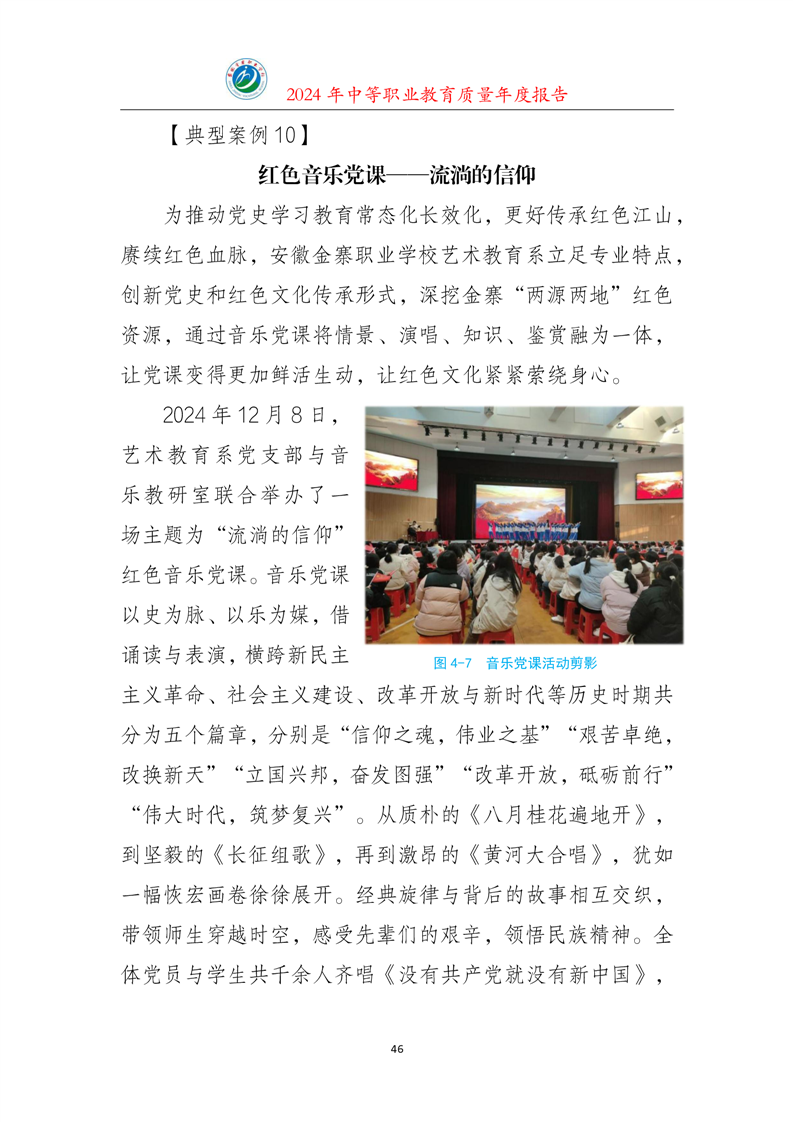 2024 年中等职业教育质量年度报告

【典型案例 10】

红色音乐党课——流淌的信仰

为推动党史学习教育常态化长效化，更好传承红色江山，赓续红色血脉，安徽金寨职业学校艺术教育系立足专业特点，创新党史和红色文化传承形式，深挖金寨“两源两地”红色资源，通过音乐党课将情景、演唱、知识、鉴赏融为一体，让党课变得更加鲜活生动，让红色文化紧紧萦绕身心。

2024 年 12 月 8 日，艺术教育系党支部与音乐教研室联合举办了一场主题为“流淌的信仰”红色音乐党课。音乐党课以史为脉、以乐为媒，借诵读与表演，横跨新民主主义革命、社会主义建设、改革开放与新时代等历史时期共分为五个篇章，分别是“信仰之魂，伟业之基”“艰苦卓绝，改换新天”“立国兴邦，奋发图强”“改革开放，砥砺前行”“伟大时代，筑梦复兴”。从质朴的《八月桂花遍地开》，到坚毅的《长征组歌》，再到激昂的《黄河大合唱》，犹如一幅恢宏画卷徐徐展开。经典旋律与背后的故事相互交织，带领师生穿越时空，感受先辈们的艰辛，领悟民族精神。全体党员与学生共千余人齐唱《没有共产党就没有新中国》，

图 4-7 音乐党课活动剪影

46